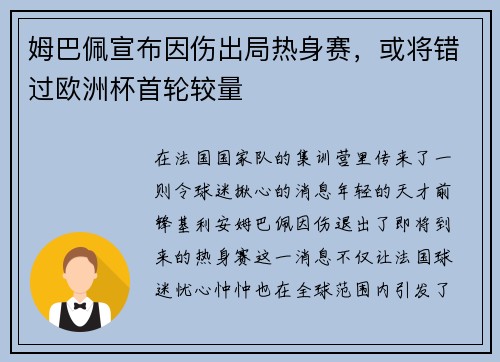 姆巴佩宣布因伤出局热身赛，或将错过欧洲杯首轮较量

在法国国家队的集训营里传来了一则令球迷揪心的消息年轻的天才前锋基利安姆巴佩因伤退出了即将到来的热身赛这一消息不仅让法国球迷忧心忡忡也在全球范围内引发了